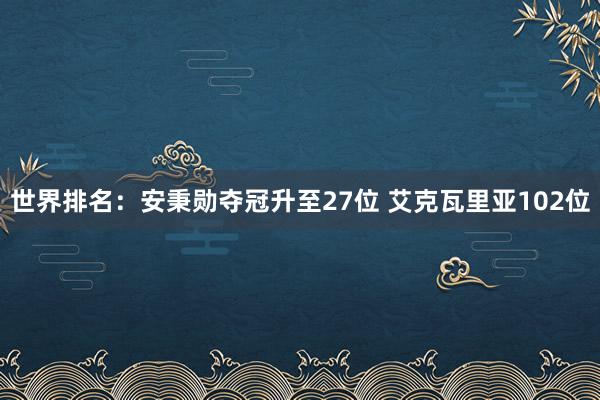 世界排名：安秉勋夺冠升至27位 艾克瓦里亚102位